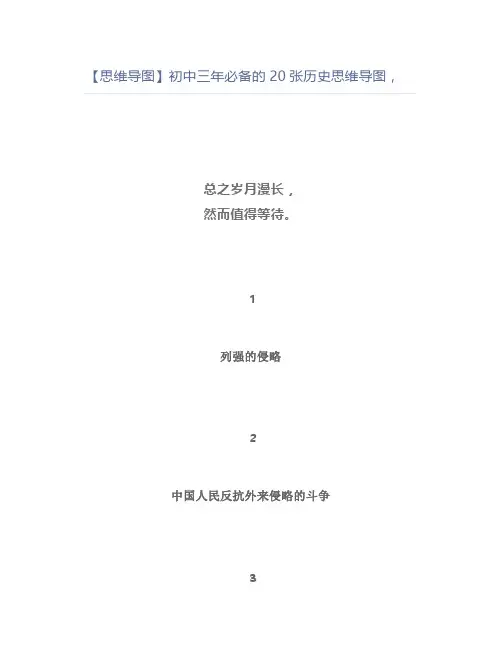 【思维导图】初中三年必备的20张历史思维导图，

总之岁月漫长，
然而值得等待。

1

列强的侵略

2

中国人民反抗外来侵略的斗争

3